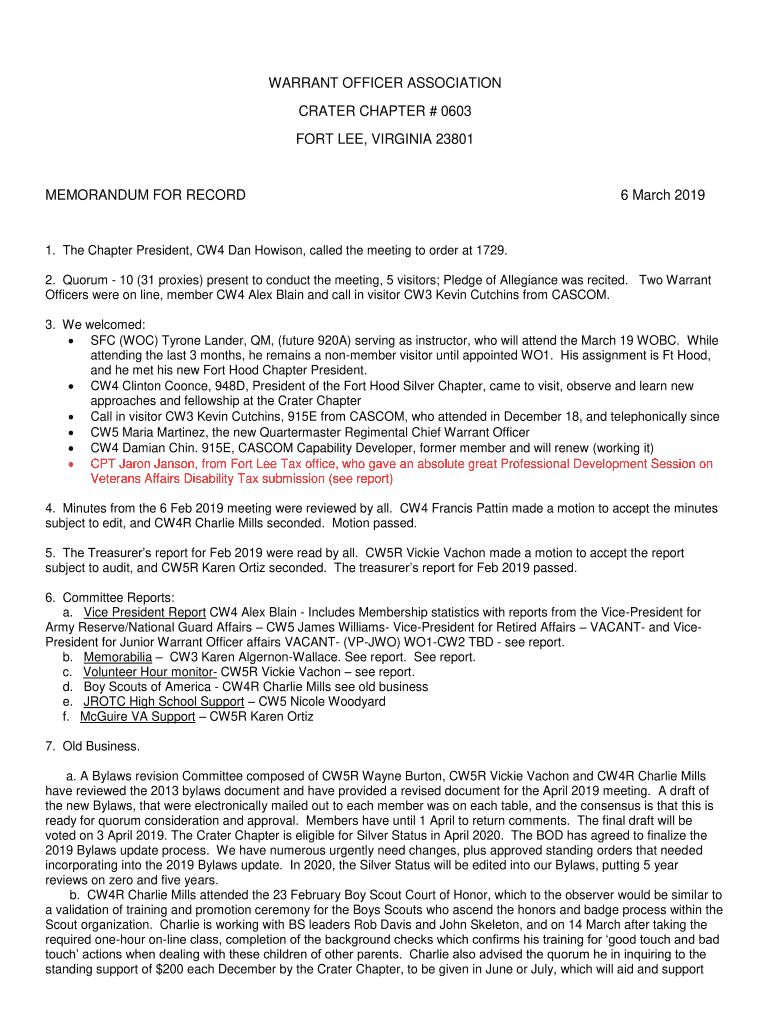 WARRANT OFFICER ASSOCIATION

CRATER CHAPTER # 0603

FORT LEE, VIRGINIA 23801

MEMORANDUM FOR RECORD

6 March 2019

1. The Chapter President, CW4 Dan Howison, called the meeting to order at 1729.

2. Quorum - 10 (31 proxies) present to conduct the meeting, 5 visitors; Pledge of Allegiance was recited. Two Warrant Officers were on line, member CW4 Alex Blain and call in visitor CW3 Kevin Cutchins from CASCOM.

3. We welcomed:
• SFC (WOC) Tyrone Lander, QM, (future 920A) serving as instructor, who will attend the March 19 WOBC. While attending the last 3 months, he remains a non-member visitor until appointed WO1. His assignment is Ft Hood, and he met his new Fort Hood Chapter President.
• CW4 Clinton Coonce, 948D, President of the Fort Hood Silver Chapter, came to visit, observe and learn new approaches and fellowship at the Crater Chapter
• Call in visitor CW3 Kevin Cutchins, 915E from CASCOM, who attended in December 18, and telephonically since
• CW5 Maria Martinez, the new Quartermaster Regimental Chief Warrant Officer
• CW4 Damian Chin. 915E, CASCOM Capability Developer, former member and will renew (working it)
• CPT Jaron Janson, from Fort Lee Tax office, who gave an absolute great Professional Development Session on Veterans Affairs Disability Tax submission (see report)

4. Minutes from the 6 Feb 2019 meeting were reviewed by all. CW4 Francis Pattin made a motion to accept the minutes subject to edit, and CW4R Charlie Mills seconded. Motion passed.

5. The Treasurer's report for Feb 2019 were read by all. CW5R Vickie Vachon made a motion to accept the report subject to audit, and CW5R Karen Ortiz seconded. The treasurer's report for Feb 2019 passed.

6. Committee Reports:
a. Vice President Report CW4 Alex Blain - Includes Membership statistics with reports from the Vice-President for Army Reserve/National Guard Affairs – CW5 James Williams- Vice-President for Retired Affairs – VACANT- and Vice-President for Junior Warrant Officer affairs VACANT- (VP-JWO) WO1-CW2 TBD - see report.
b. Memorabilia – CW3 Karen Algernon-Wallace. See report. See report.
c. Volunteer Hour monitor- CW5R Vickie Vachon – see report.
d. Boy Scouts of America - CW4R Charlie Mills see old business
e. JROTC High School Support – CW5 Nicole Woodyard
f. McGuire VA Support – CW5R Karen Ortiz

7. Old Business.

a. A Bylaws revision Committee composed of CW5R Wayne Burton, CW5R Vickie Vachon and CW4R Charlie Mills have reviewed the 2013 bylaws document and have provided a revised document for the April 2019 meeting. A draft of the new Bylaws, that were electronically mailed out to each member was on each table, and the consensus is that this is ready for quorum consideration and approval. Members have until 1 April to return comments. The final draft will be voted on 3 April 2019. The Crater Chapter is eligible for Silver Status in April 2020. The BOD has agreed to finalize the 2019 Bylaws update process. We have numerous urgently need changes, plus approved standing orders that needed incorporating into the 2019 Bylaws update. In 2020, the Silver Status will be edited into our Bylaws, putting 5 year reviews on zero and five years.

b. CW4R Charlie Mills attended the 23 February Boy Scout Court of Honor, which to the observer would be similar to a validation of training and promotion ceremony for the Boys Scouts who ascend the honors and badge process within the Scout organization. Charlie is working with BS leaders Rob Davis and John Skeleton, and on 14 March after taking the required one-hour on-line class, completion of the background checks which confirms his training for 'good touch and bad touch' actions when dealing with these children of other parents. Charlie also advised the quorum he in inquiring to the standing support of $200 each December by the Crater Chapter, to be given in June or July, which will aid and support